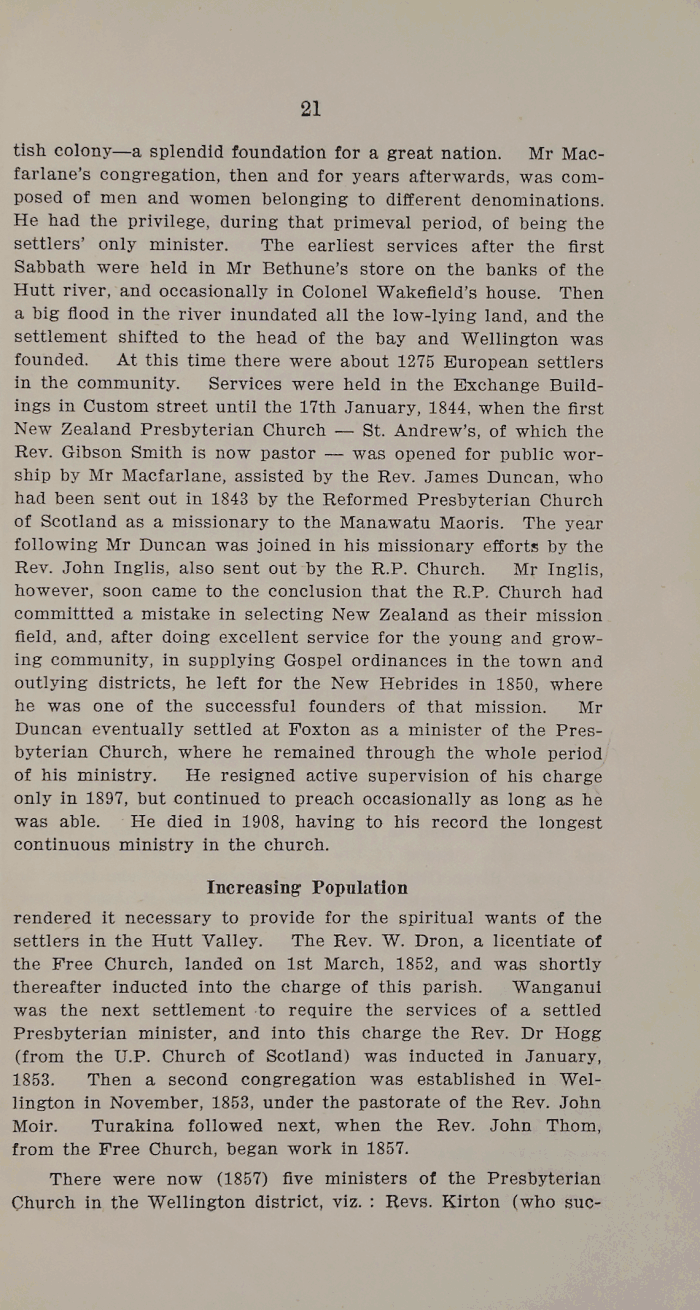 21

tish colony—a splendid foundation for a great nation. Mr Macfarlane's congregation, then and for years afterwards, was composed of men and women belonging to different denominations. He had the privilege, during that primeval period, of being the settlers' only minister. The earliest services after the first Sabbath were held in Mr Bethune's store on the banks of the Hutt river, and occasionally in Colonel Wakefield's house. Then a big flood in the river inundated all the low-lying land, and the settlement shifted to the head of the bay and Wellington was founded. At this time there were about 1275 European settlers in the community. Services were held in the Exchange Buildings in Custom street until the 17th January, 1844, when the first New Zealand Presbyterian Church — St. Andrew's, of which the Rev. Gibson Smith is now pastor — was opened for public worship by Mr Macfarlane, assisted by the Rev. James Duncan, who had been sent out in 1843 by the Reformed Presbyterian Church of Scotland as a missionary to the Manawatu Maoris. The year following Mr Duncan was joined in his missionary efforts by the Rev. John Inglis, also sent out by the R.P. Church. Mr Inglis, however, soon came to the conclusion that the R.P. Church had committted a mistake in selecting New Zealand as their mission field, and, after doing excellent service for the young and growing community, in supplying Gospel ordinances in the town and outlying districts, he left for the New Hebrides in 1850, where he was one of the successful founders of that mission. Mr Duncan eventually settled at Foxton as a minister of the Presbyterian Church, where he remained through the whole period of his ministry. He resigned active supervision of his charge only in 1897, but continued to preach occasionally as long as he was able. He died in 1908, having to his record the longest continuous ministry in the church.

Increasing Population

rendered it necessary to provide for the spiritual wants of the settlers in the Hutt Valley. The Rev. W. Dron, a licentiate of the Free Church, landed on 1st March, 1852, and was shortly thereafter inducted into the charge of this parish. Wanganui was the next settlement to require the services of a settled Presbyterian minister, and into this charge the Rev. Dr Hogg (from the U.P. Church of Scotland) was inducted in January, 1853. Then a second congregation was established in Wellington in November, 1853, under the pastorate of the Rev. John Moir. Turakina followed next, when the Rev. John Thom, from the Free Church, began work in 1857.

There were now (1857) five ministers of the Presbyterian Church in the Wellington district, viz. : Revs. Kirton (who suc-